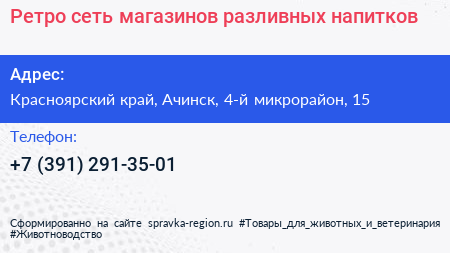 Ретро сеть магазинов разливных напитков

Адрес:
Красноярский край, Ачинск, 4-й микрорайон, 15

Телефон:
+7 (391) 291-35-01

Сформированно на сайте spravka-region.ru #Товары_для_животных_и_ветеринария #Животноводство